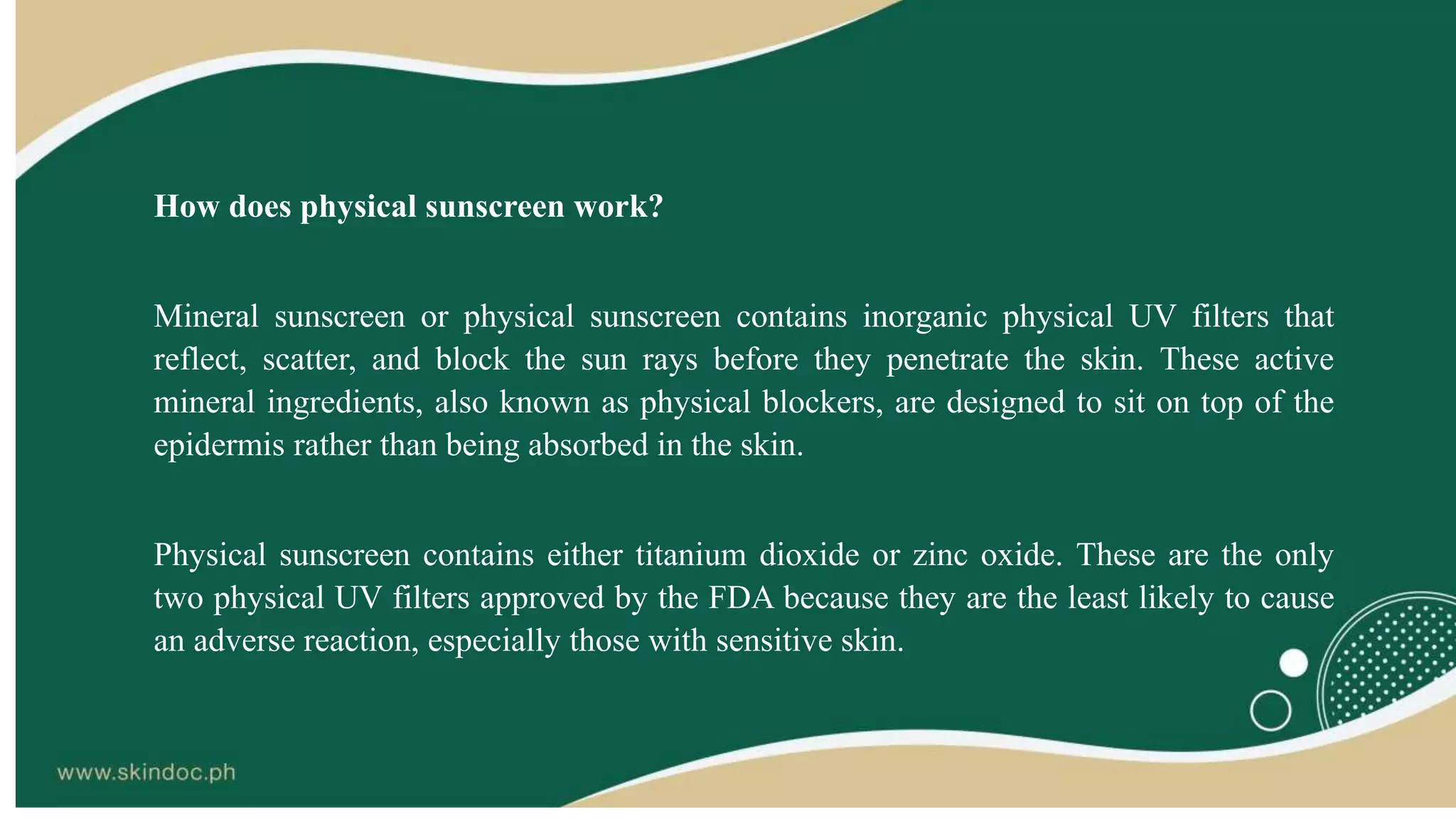 How does physical sunscreen work?

Mineral sunscreen or physical sunscreen contains inorganic physical UV filters that reflect, scatter, and block the sun rays before they penetrate the skin. These active mineral ingredients, also known as physical blockers, are designed to sit on top of the epidermis rather than being absorbed in the skin.

Physical sunscreen contains either titanium dioxide or zinc oxide. These are the only two physical UV filters approved by the FDA because they are the least likely to cause an adverse reaction, especially those with sensitive skin.

www.skindoc.ph